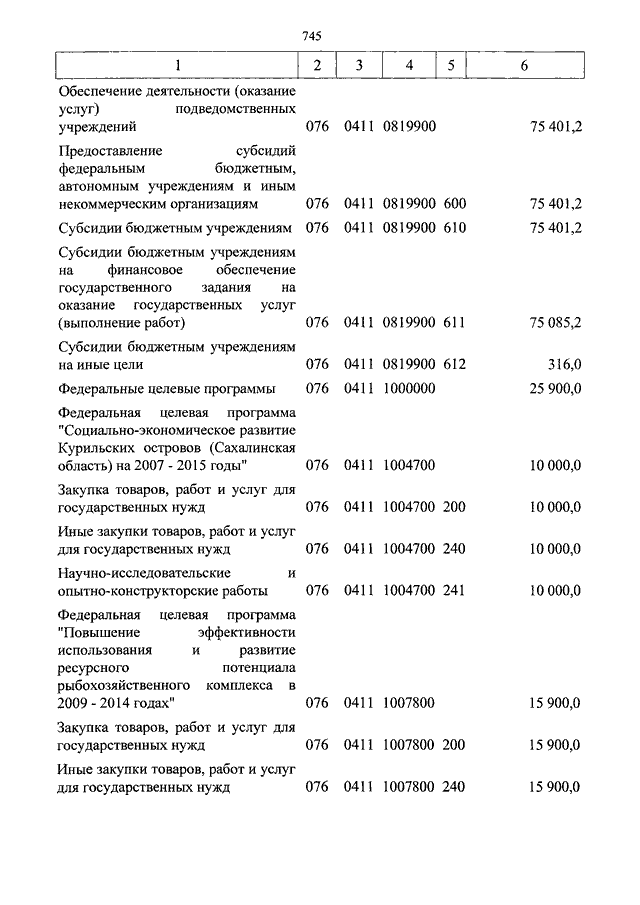 745

| 1 | 2 | 3 | 4 | 5 | 6 |
|---|---|---|---|---|---|
| Обеспечение деятельности (оказание услуг) подведомственных учреждений | 076 | 0411 | 0819900 | | 75 401,2 |
| Предоставление субсидий федеральным бюджетным, автономным учреждениям и иным некоммерческим организациям | 076 | 0411 | 0819900 | 600 | 75 401,2 |
| Субсидии бюджетным учреждениям | 076 | 0411 | 0819900 | 610 | 75 401,2 |
| Субсидии бюджетным учреждениям на финансовое обеспечение государственного задания на оказание государственных услуг (выполнение работ) | 076 | 0411 | 0819900 | 611 | 75 085,2 |
| Субсидии бюджетным учреждениям на иные цели | 076 | 0411 | 0819900 | 612 | 316,0 |
| Федеральные целевые программы | 076 | 0411 | 1000000 | | 25 900,0 |
| Федеральная целевая программа "Социально-экономическое развитие Курильских островов (Сахалинская область) на 2007 - 2015 годы" | 076 | 0411 | 1004700 | | 10 000,0 |
| Закупка товаров, работ и услуг для государственных нужд | 076 | 0411 | 1004700 | 200 | 10 000,0 |
| Иные закупки товаров, работ и услуг для государственных нужд | 076 | 0411 | 1004700 | 240 | 10 000,0 |
| Научно-исследовательские и опытно-конструкторские работы | 076 | 0411 | 1004700 | 241 | 10 000,0 |
| Федеральная целевая программа "Повышение эффективности использования и развитие ресурсного потенциала рыбохозяйственного комплекса в 2009 - 2014 годах" | 076 | 0411 | 1007800 | | 15 900,0 |
| Закупка товаров, работ и услуг для государственных нужд | 076 | 0411 | 1007800 | 200 | 15 900,0 |
| Иные закупки товаров, работ и услуг для государственных нужд | 076 | 0411 | 1007800 | 240 | 15 900,0 |